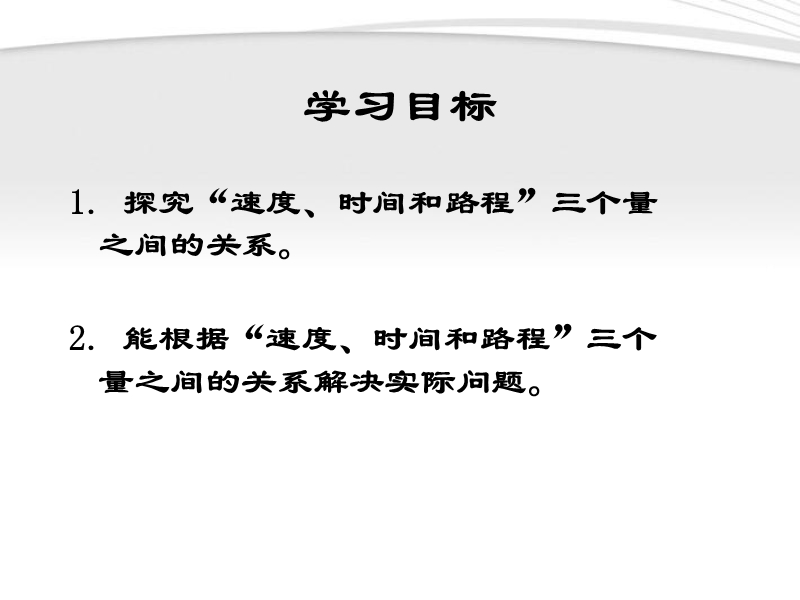 学习目标

1. 探究“速度、时间和路程”三个量之间的关系。

2. 能根据“速度、时间和路程”三个量之间的关系解决实际问题。